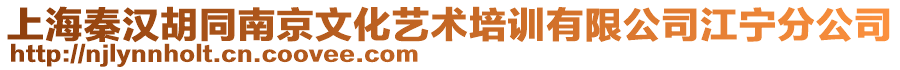 上海秦汉胡同南京文化艺术培训有限公司江宁分公司
http://njlynnholt.cn.coovee.com